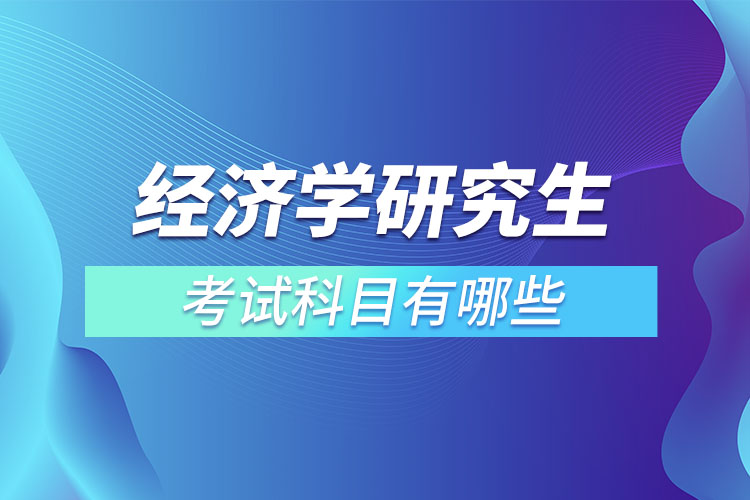 经济学研究生

考试科目有哪些